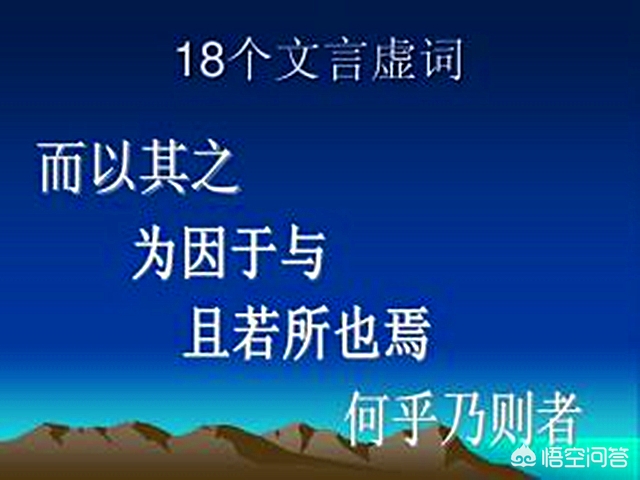 18个文言虚词

而以其之

为因于与

且若所也焉

何乎乃则者

悟空问答